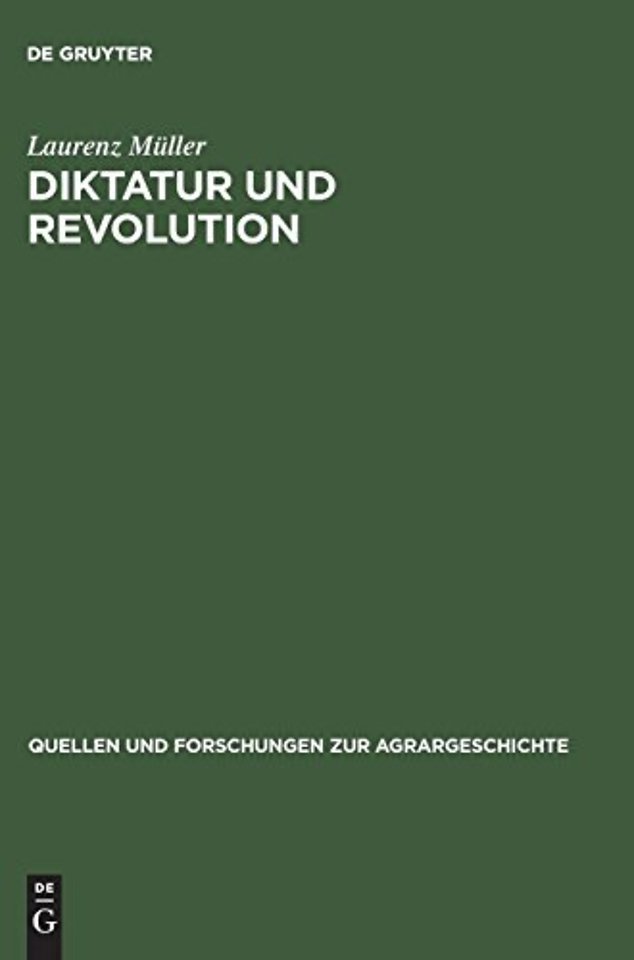 DE GRUYTER

Laurenz Müller

DIKTATUR UND REVOLUTION

QUELLEN UND FORSCHUNGEN ZUR AGRARGESCHICHTE

DE G